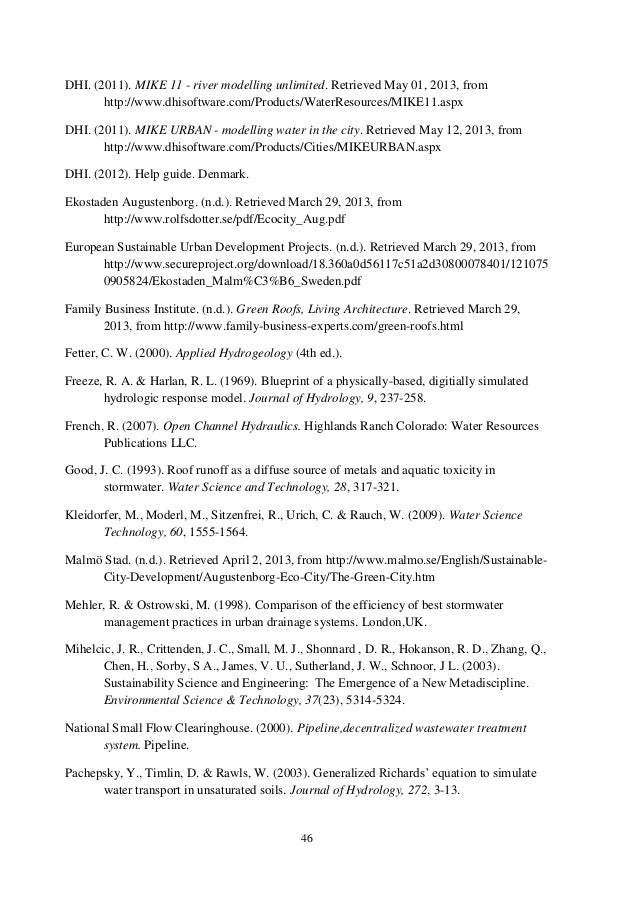 DHI. (2011). MIKE 11 - river modelling unlimited. Retrieved May 01, 2013, from http://www.dhisoftware.com/Products/WaterResources/MIKE11.aspx

DHI. (2011). MIKE URBAN - modelling water in the city. Retrieved May 12, 2013, from http://www.dhisoftware.com/Products/Cities/MIKEURBAN.aspx

DHI. (2012). Help guide. Denmark.

Ekostaden Augustenborg. (n.d.). Retrieved March 29, 2013, from http://www.rolfsdotter.se/pdf/Ecocity_Aug.pdf

European Sustainable Urban Development Projects. (n.d.). Retrieved March 29, 2013, from http://www.secureproject.org/download/18.360a0d56117c51a2d30800078401/1210750905824/Ekostaden_Malm%C3%B6_Sweden.pdf

Family Business Institute. (n.d.). Green Roofs, Living Architecture. Retrieved March 29, 2013, from http://www.family-business-experts.com/green-roofs.html

Fetter, C. W. (2000). Applied Hydrogeology (4th ed.).

Freeze, R. A. & Harlan, R. L. (1969). Blueprint of a physically-based, digitially simulated hydrologic response model. Journal of Hydrology, 9, 237-258.

French, R. (2007). Open Channel Hydraulics. Highlands Ranch Colorado: Water Resources Publications LLC.

Good, J. C. (1993). Roof runoff as a diffuse source of metals and aquatic toxicity in stormwater. Water Science and Technology, 28, 317-321.

Kleidorfer, M., Moderl, M., Sitzenfrei, R., Urich, C. & Rauch, W. (2009). Water Science Technology, 60, 1555-1564.

Malmö Stad. (n.d.). Retrieved April 2, 2013, from http://www.malmo.se/English/Sustainable-City-Development/Augustenborg-Eco-City/The-Green-City.htm

Mehler, R. & Ostrowski, M. (1998). Comparison of the efficiency of best stormwater management practices in urban drainage systems. London,UK.

Mihelcic, J. R., Crittenden, J. C., Small, M. J., Shonnard , D. R., Hokanson, R. D., Zhang, Q., Chen, H., Sorby, S A., James, V. U., Sutherland, J. W., Schnoor, J L. (2003). Sustainability Science and Engineering: The Emergence of a New Metadiscipline. Environmental Science & Technology, 37(23), 5314-5324.

National Small Flow Clearinghouse. (2000). Pipeline,decentralized wastewater treatment system. Pipeline.

Pachepsky, Y., Timlin, D. & Rawls, W. (2003). Generalized Richards' equation to simulate water transport in unsaturated soils. Journal of Hydrology, 272, 3-13.

46